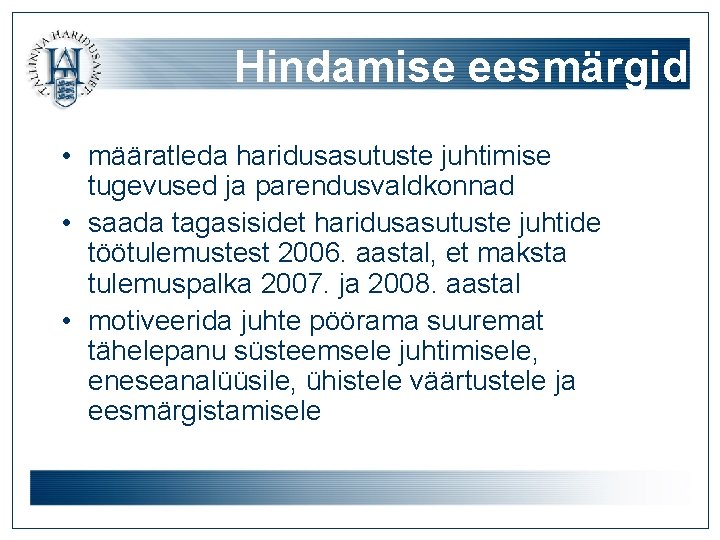 TALLINNA HARIDUSAMET

Hindamise eesmärgid

• määratleda haridusasutuste juhtimise tugevused ja parendusvaldkonnad
• saada tagasisidet haridusasutuste juhtide töötulemustest 2006. aastal, et maksta tulemuspalka 2007. ja 2008. aastal
• motiveerida juhte pöörama suuremat tähelepanu süsteemsele juhtimisele, eneseanalüüsile, ühistele väärtustele ja eesmärgistamisele